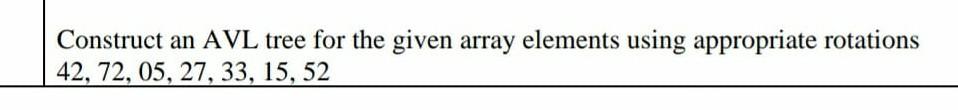 Construct an AVL tree for the given array elements using appropriate rotations
42, 72, 05, 27, 33, 15, 52